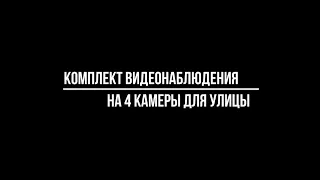 КОМПЛЕКТ ВИДЕОНАБЛЮДЕНИЯ
НА 4 КАМЕРЫ ДЛЯ УЛИЦЫ